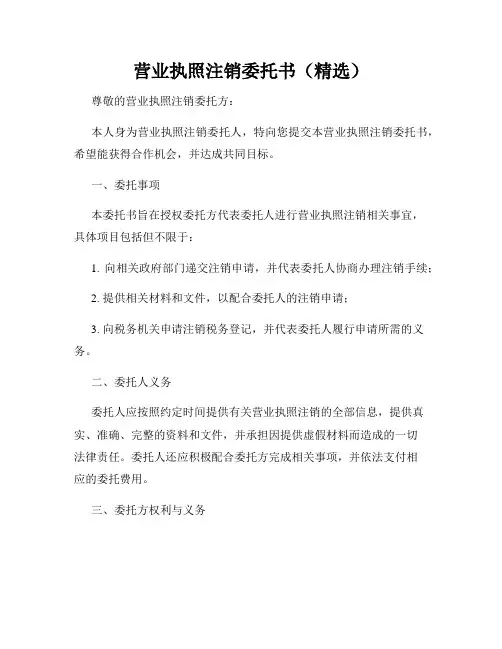 营业执照注销委托书（精选）

尊敬的营业执照注销委托方：

本人身为营业执照注销委托人，特向您提交本营业执照注销委托书，希望能获得合作机会，并达成共同目标。

一、委托事项

本委托书旨在授权委托方代表委托人进行营业执照注销相关事宜，具体项目包括但不限于：

1. 向相关政府部门递交注销申请，并代表委托人协商办理注销手续；

2. 提供相关材料和文件，以配合委托人的注销申请；

3. 向税务机关申请注销税务登记，并代表委托人履行申请所需的义务。

二、委托人义务

委托人应按照约定时间提供有关营业执照注销的全部信息，提供真实、准确、完整的资料和文件，并承担因提供虚假材料而造成的一切法律责任。委托人还应积极配合委托方完成相关事项，并依法支付相应的委托费用。

三、委托方权利与义务